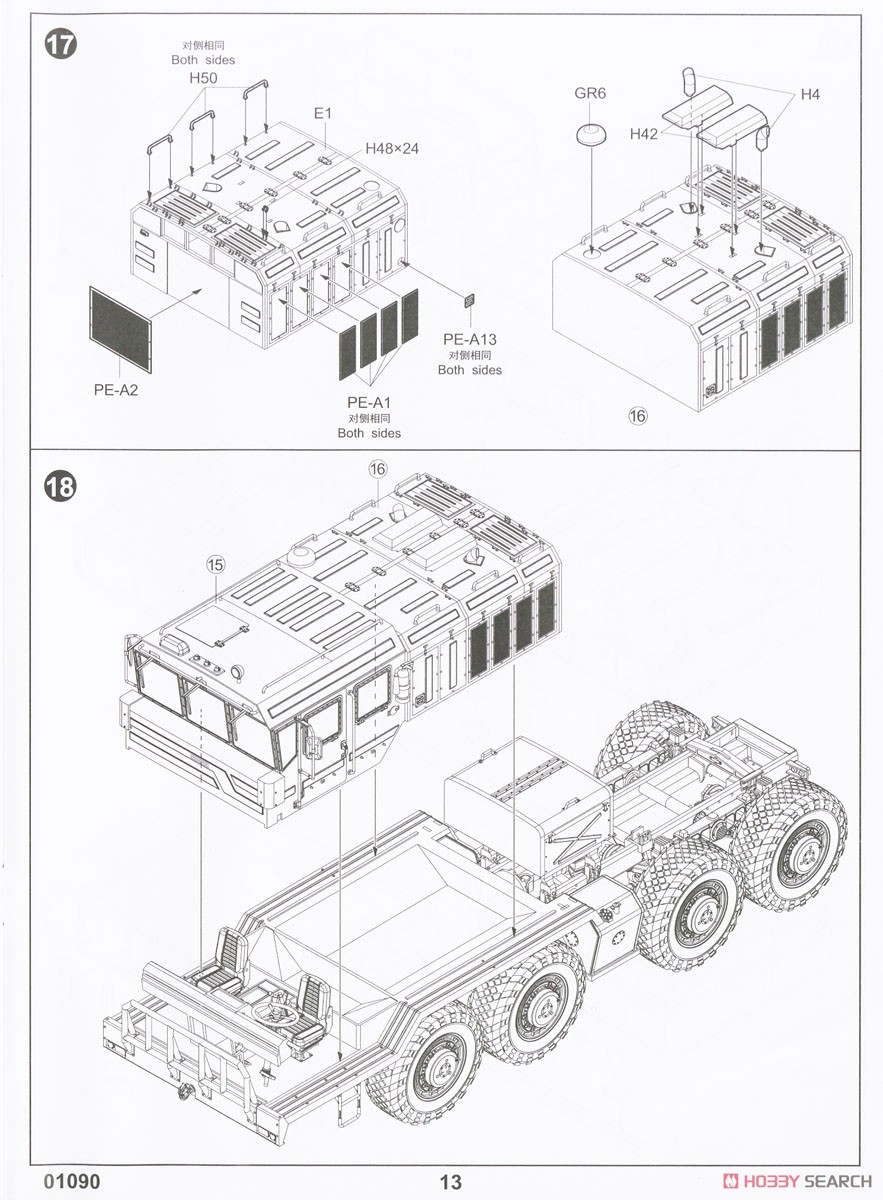 17

对侧相同
Both sides
H50

E1

H48×24

PE-A2

PE-A1
对侧相同
Both sides

PE-A13
对侧相同
Both sides

GR6

H42

H4

16

18

16

15

01090

13

HOBBY SEARCH